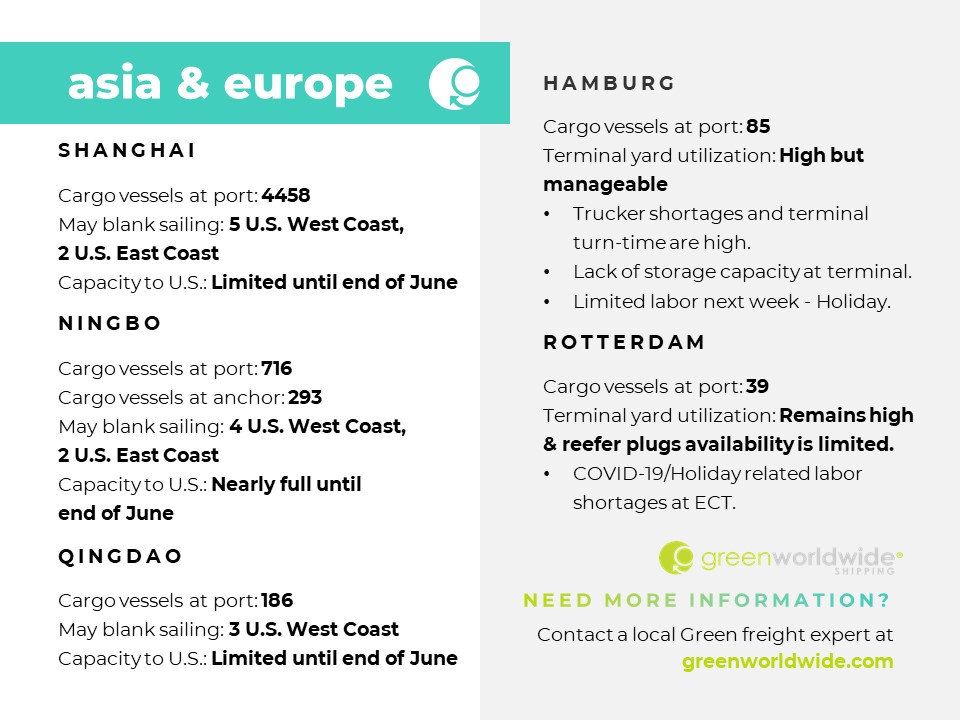 asia & europe

SHANGHAI

Cargo vessels at port: 4458
May blank sailing: 5 U.S. West Coast, 2 U.S. East Coast
Capacity to U.S.: Limited until end of June

NINGBO

Cargo vessels at port: 716
Cargo vessels at anchor: 293
May blank sailing: 4 U.S. West Coast, 2 U.S. East Coast
Capacity to U.S.: Nearly full until end of June

QINGDAO

Cargo vessels at port: 186
May blank sailing: 3 U.S. West Coast
Capacity to U.S.: Limited until end of June

HAMBURG

Cargo vessels at port: 85
Terminal yard utilization: High but manageable
• Trucker shortages and terminal turn-time are high.
• Lack of storage capacity at terminal.
• Limited labor next week - Holiday.

ROTTERDAM

Cargo vessels at port: 39
Terminal yard utilization: Remains high & reefer plugs availability is limited.
• COVID-19/Holiday related labor shortages at ECT.

greenworldwide SHIPPING

NEED MORE INFORMATION?
Contact a local Green freight expert at greenworldwide.com